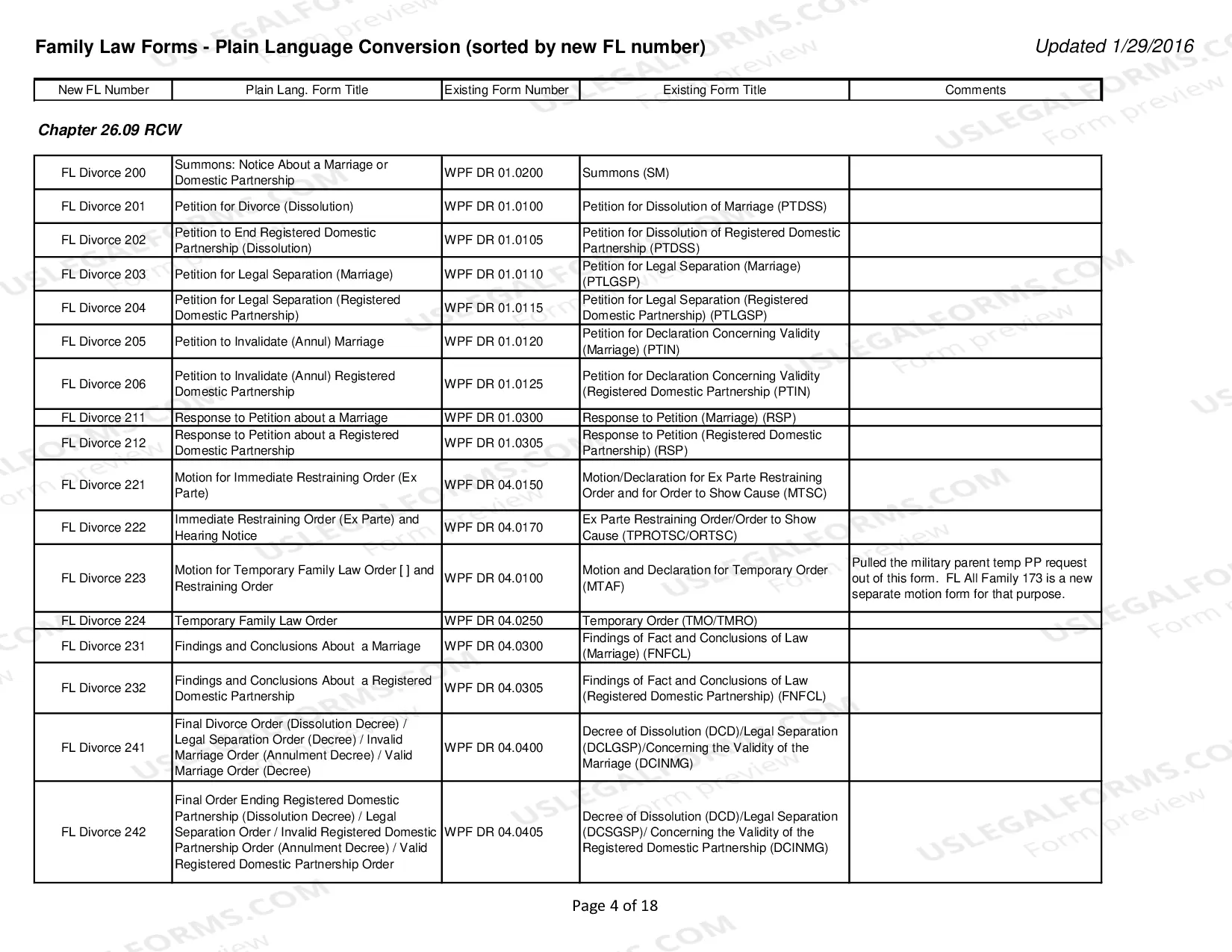 Family Law Forms - Plain Language Conversion (sorted by new FL number)

Updated 1/29/2016

| New FL Number | Plain Lang. Form Title | Existing Form Number | Existing Form Title | Comments |
|---|---|---|---|---|

Chapter 26.09 RCW

| FL Divorce 200 | Summons: Notice About a Marriage or Domestic Partnership | WPF DR 01.0200 | Summons (SM) | |
|---|---|---|---|---|
| FL Divorce 201 | Petition for Divorce (Dissolution) | WPF DR 01.0100 | Petition for Dissolution of Marriage (PTDSS) | |
| FL Divorce 202 | Petition to End Registered Domestic Partnership (Dissolution) | WPF DR 01.0105 | Petition for Dissolution of Registered Domestic Partnership (PTDSS) | |
| FL Divorce 203 | Petition for Legal Separation (Marriage) | WPF DR 01.0110 | Petition for Legal Separation (Marriage) (PTLGSP) | |
| FL Divorce 204 | Petition for Legal Separation (Registered Domestic Partnership) | WPF DR 01.0115 | Petition for Legal Separation (Registered Domestic Partnership) (PTLGSP) | |
| FL Divorce 205 | Petition to Invalidate (Annul) Marriage | WPF DR 01.0120 | Petition for Declaration Concerning Validity (Marriage) (PTIN) | |
| FL Divorce 206 | Petition to Invalidate (Annul) Registered Domestic Partnership | WPF DR 01.0125 | Petition for Declaration Concerning Validity (Registered Domestic Partnership (PTIN) | |
| FL Divorce 211 | Response to Petition about a Marriage | WPF DR 01.0300 | Response to Petition (Marriage) (RSP) | |
| FL Divorce 212 | Response to Petition about a Registered Domestic Partnership | WPF DR 01.0305 | Response to Petition (Registered Domestic Partnership) (RSP) | |
| FL Divorce 221 | Motion for Immediate Restraining Order (Ex Parte) | WPF DR 04.0150 | Motion/Declaration for Ex Parte Restraining Order and for Order to Show Cause (MTSC) | |
| FL Divorce 222 | Immediate Restraining Order (Ex Parte) and Hearing Notice | WPF DR 04.0170 | Ex Parte Restraining Order/Order to Show Cause (TPROTSC/ORTSC) | |
| FL Divorce 223 | Motion for Temporary Family Law Order [ ] and Restraining Order | WPF DR 04.0100 | Motion and Declaration for Temporary Order (MTAF) | Pulled the military parent temp PP request out of this form. FL All Family 173 is a new separate motion form for that purpose. |
| FL Divorce 224 | Temporary Family Law Order | WPF DR 04.0250 | Temporary Order (TMO/TMRO) | |
| FL Divorce 231 | Findings and Conclusions About a Marriage | WPF DR 04.0300 | Findings of Fact and Conclusions of Law (Marriage) (FNFCL) | |
| FL Divorce 232 | Findings and Conclusions About a Registered Domestic Partnership | WPF DR 04.0305 | Findings of Fact and Conclusions of Law (Registered Domestic Partnership) (FNFCL) | |
| FL Divorce 241 | Final Divorce Order (Dissolution Decree) / Legal Separation Order (Decree) / Invalid Marriage Order (Annulment Decree) / Valid Marriage Order (Decree) | WPF DR 04.0400 | Decree of Dissolution (DCD)/Legal Separation (DCLGSP)/Concerning the Validity of the Marriage (DCINMG) | |
| FL Divorce 242 | Final Order Ending Registered Domestic Partnership (Dissolution Decree) / Legal Separation Order / Invalid Registered Domestic Partnership Order (Annulment Decree) / Valid Registered Domestic Partnership Order | WPF DR 04.0405 | Decree of Dissolution (DCD)/Legal Separation (DCSGSP)/ Concerning the Validity of the Registered Domestic Partnership (DCINMG) | |

Page 4 of 18

USLEGALFORMS.COM Form preview